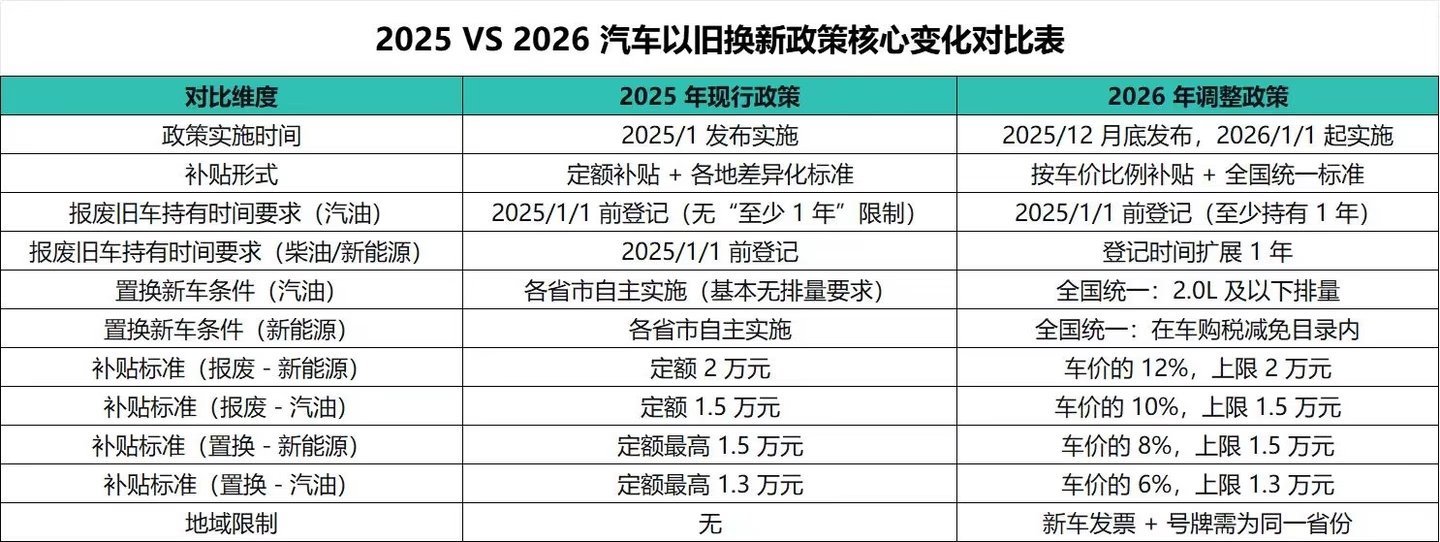 2025 VS 2026 汽车以旧换新政策核心变化对比表

| 对比维度 | 2025 年现行政策 | 2026 年调整政策 |
|---|---|---|
| 政策实施时间 | 2025/1 发布实施 | 2025/12 月底发布，2026/1/1 起实施 |
| 补贴形式 | 定额补贴 + 各地差异化标准 | 按车价比例补贴 + 全国统一标准 |
| 报废旧车持有时间要求（汽油） | 2025/1/1 前登记（无“至少 1 年”限制） | 2025/1/1 前登记（至少持有 1 年） |
| 报废旧车持有时间要求（柴油/新能源） | 2025/1/1 前登记 | 登记时间扩展 1 年 |
| 置换新车条件（汽油） | 各省市自主实施（基本无排量要求） | 全国统一：2.0L 及以下排量 |
| 置换新车条件（新能源） | 各省市自主实施 | 全国统一：在车购税减免目录内 |
| 补贴标准（报废 - 新能源） | 定额 2 万元 | 车价的 12%，上限 2 万元 |
| 补贴标准（报废 - 汽油） | 定额 1.5 万元 | 车价的 10%，上限 1.5 万元 |
| 补贴标准（置换 - 新能源） | 定额最高 1.5 万元 | 车价的 8%，上限 1.5 万元 |
| 补贴标准（置换 - 汽油） | 定额最高 1.3 万元 | 车价的 6%，上限 1.3 万元 |
| 地域限制 | 无 | 新车发票 + 号牌需为同一省份 |